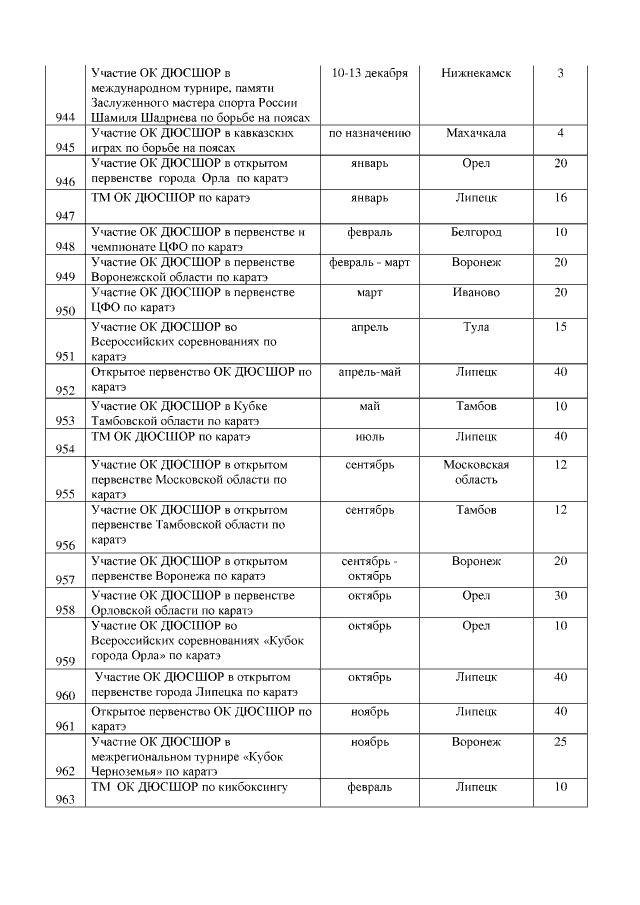 | | | | | |
|---|---|---|---|---|
| 944 | Участие ОК ДЮСШОР в международном турнире, памяти Заслуженного мастера спорта России Шамиля Шадриева по борьбе на поясах | 10-13 декабря | Нижнекамск | 3 |
| 945 | Участие ОК ДЮСШОР в кавказских играх по борьбе на поясах | по назначению | Махачкала | 4 |
| 946 | Участие ОК ДЮСШОР в открытом первенстве города Орла по каратэ | январь | Орел | 20 |
| 947 | ТМ ОК ДЮСШОР по каратэ | январь | Липецк | 16 |
| 948 | Участие ОК ДЮСШОР в первенстве и чемпионате ЦФО по каратэ | февраль | Белгород | 10 |
| 949 | Участие ОК ДЮСШОР в первенстве Воронежской области по каратэ | февраль - март | Воронеж | 20 |
| 950 | Участие ОК ДЮСШОР в первенстве ЦФО по каратэ | март | Иваново | 20 |
| 951 | Участие ОК ДЮСШОР во Всероссийских соревнованиях по каратэ | апрель | Тула | 15 |
| 952 | Открытое первенство ОК ДЮСШОР по каратэ | апрель-май | Липецк | 40 |
| 953 | Участие ОК ДЮСШОР в Кубке Тамбовской области по каратэ | май | Тамбов | 10 |
| 954 | ТМ ОК ДЮСШОР по каратэ | июль | Липецк | 40 |
| 955 | Участие ОК ДЮСШОР в открытом первенстве Московской области по каратэ | сентябрь | Московская область | 12 |
| 956 | Участие ОК ДЮСШОР в открытом первенстве Тамбовской области по каратэ | сентябрь | Тамбов | 12 |
| 957 | Участие ОК ДЮСШОР в открытом первенстве Воронежа по каратэ | сентябрь - октябрь | Воронеж | 20 |
| 958 | Участие ОК ДЮСШОР в первенстве Орловской области по каратэ | октябрь | Орел | 30 |
| 959 | Участие ОК ДЮСШОР во Всероссийских соревнованиях «Кубок города Орла» по каратэ | октябрь | Орел | 10 |
| 960 | Участие ОК ДЮСШОР в открытом первенстве города Липецка по каратэ | октябрь | Липецк | 40 |
| 961 | Открытое первенство ОК ДЮСШОР по каратэ | ноябрь | Липецк | 40 |
| 962 | Участие ОК ДЮСШОР в межрегиональном турнире «Кубок Черноземья» по каратэ | ноябрь | Воронеж | 25 |
| 963 | ТМ ОК ДЮСШОР по кикбоксингу | февраль | Липецк | 10 |